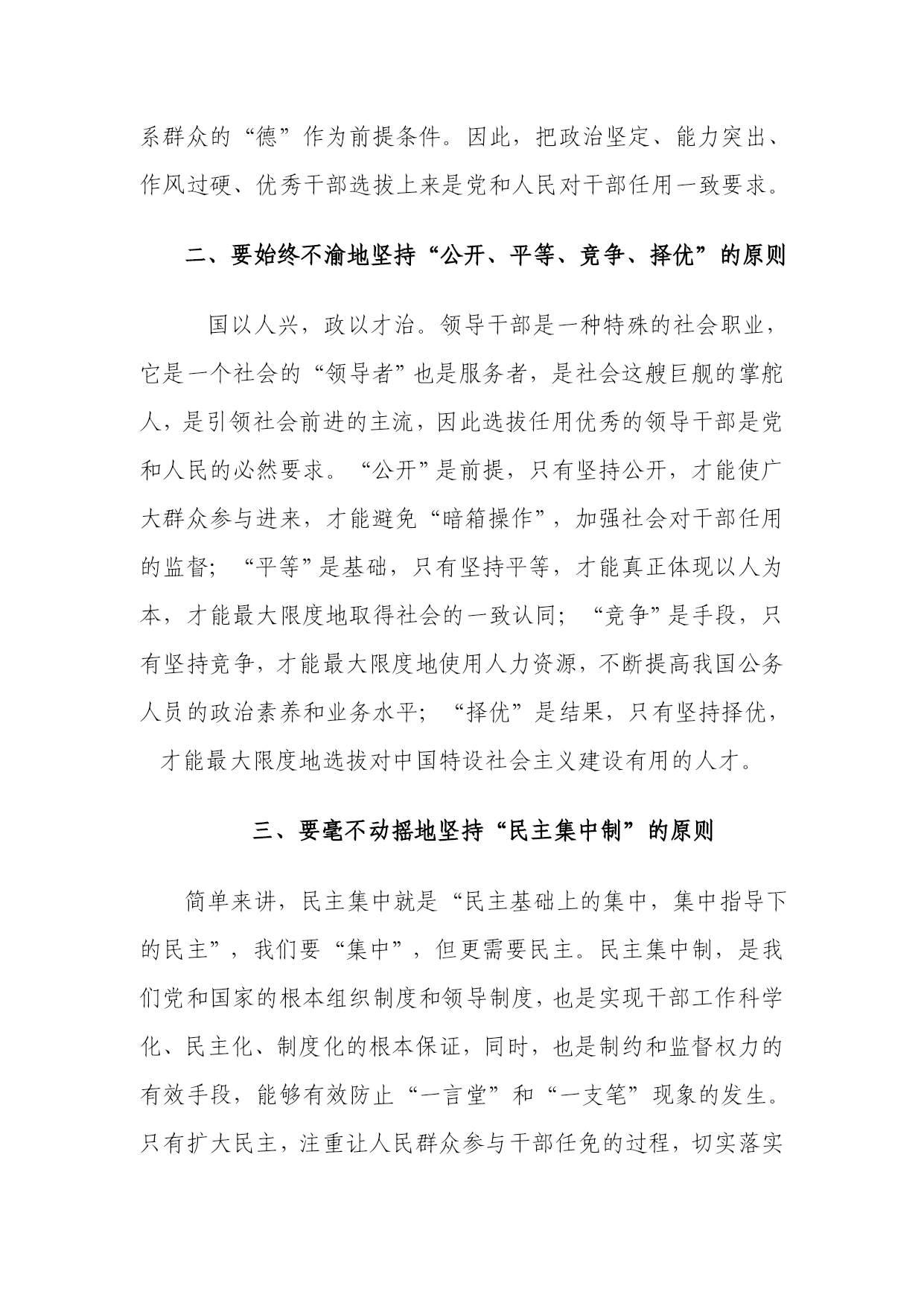 系群众的“德”作为前提条件。因此，把政治坚定、能力突出、作风过硬、优秀干部选拔上来是党和人民对干部任用一致要求。

二、要始终不渝地坚持“公开、平等、竞争、择优”的原则

国以人兴，政以才治。领导干部是一种特殊的社会职业，它是一个社会的“领导者”也是服务者，是社会这艘巨舰的掌舵人，是引领社会前进的主流，因此选拔任用优秀的领导干部是党和人民的必然要求。“公开”是前提，只有坚持公开，才能使广大群众参与进来，才能避免“暗箱操作”，加强社会对干部任用的监督；“平等”是基础，只有坚持平等，才能真正体现以人为本，才能最大限度地取得社会的一致认同；“竞争”是手段，只有坚持竞争，才能最大限度地使用人力资源，不断提高我国公务人员的政治素养和业务水平；“择优”是结果，只有坚持择优，才能最大限度地选拔对中国特设社会主义建设有用的人才。

三、要毫不动摇地坚持“民主集中制”的原则

简单来讲，民主集中就是“民主基础上的集中，集中指导下的民主”，我们要“集中”，但更需要民主。民主集中制，是我们党和国家的根本组织制度和领导制度，也是实现干部工作科学化、民主化、制度化的根本保证，同时，也是制约和监督权力的有效手段，能够有效防止“一言堂”和“一支笔”现象的发生。只有扩大民主，注重让人民群众参与干部任免的过程，切实落实